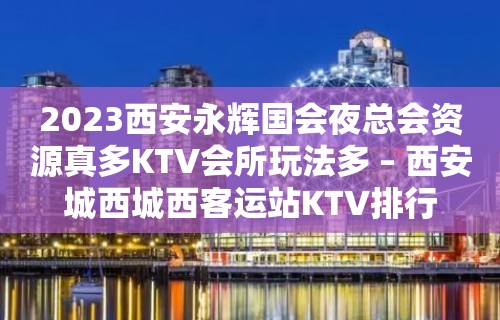 2023西安永辉国会夜总会资源真多KTV会所玩法多 – 西安城西城西客运站KTV排行